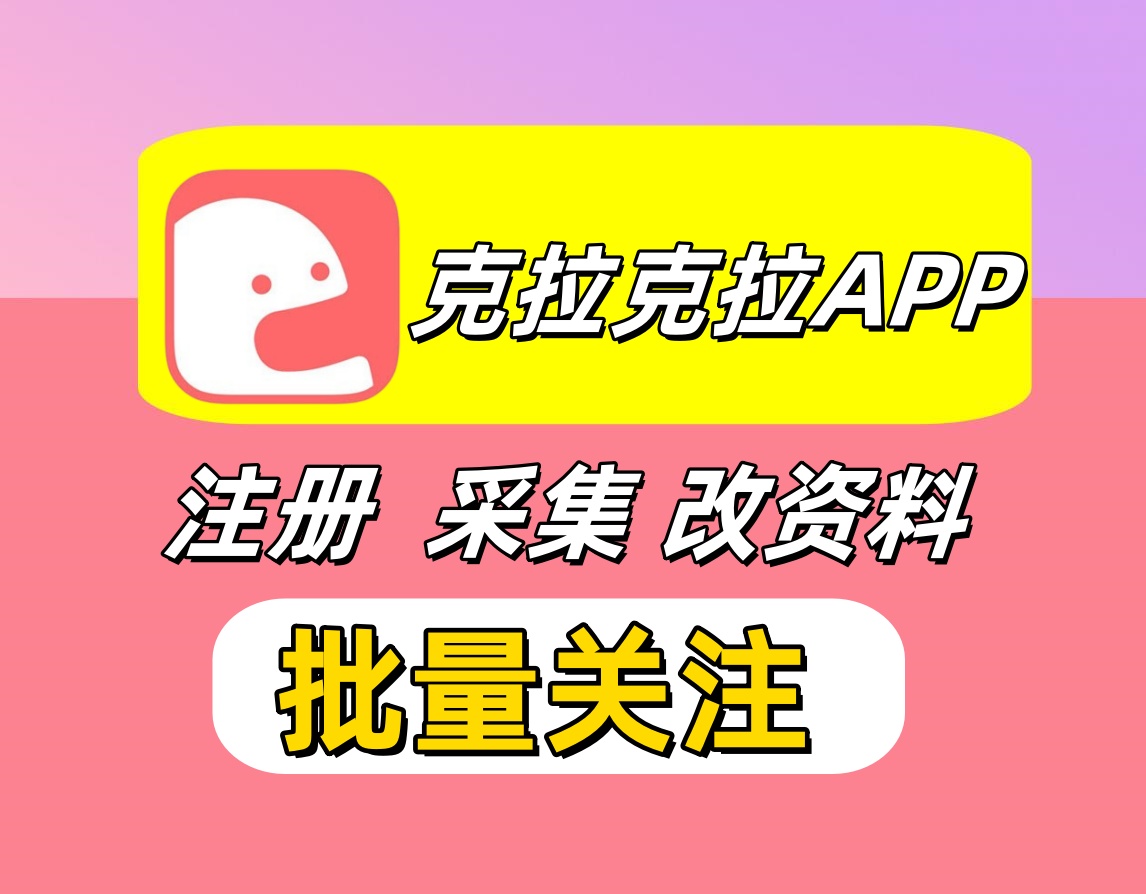 克拉克拉APP

注册 采集 改资料

批量关注